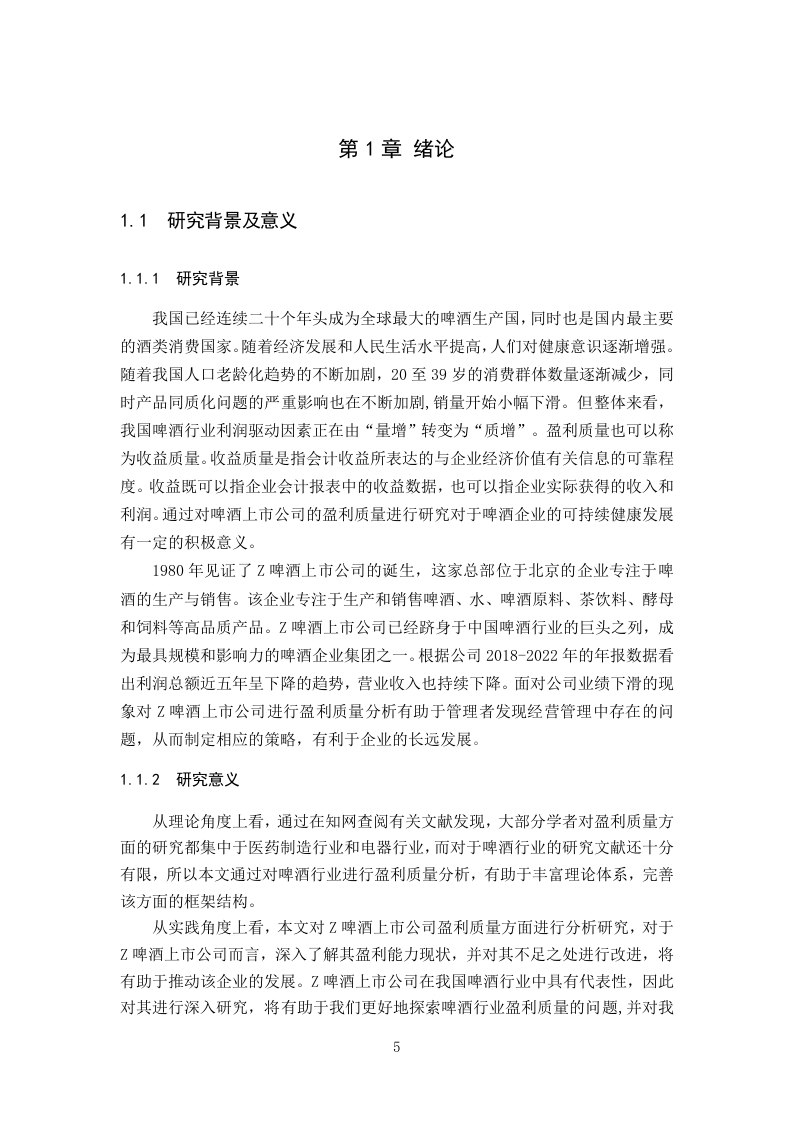 第 1 章 绪论

1.1 研究背景及意义

1.1.1 研究背景

我国已经连续二十个年头成为全球最大的啤酒生产国，同时也是国内最主要的酒类消费国家。随着经济发展和人民生活水平提高，人们对健康意识逐渐增强。随着我国人口老龄化趋势的不断加剧，20 至 39 岁的消费群体数量逐渐减少，同时产品同质化问题的严重影响也在不断加剧，销量开始小幅下滑。但整体来看，我国啤酒行业利润驱动因素正在由“量增”转变为“质增”。盈利质量也可以称为收益质量。收益质量是指会计收益所表达的与企业经济价值有关信息的可靠程度。收益既可以指企业会计报表中的收益数据，也可以指企业实际获得的收入和利润。通过对啤酒上市公司的盈利质量进行研究对于啤酒企业的可持续健康发展有一定的积极意义。

1980 年见证了 Z 啤酒上市公司的诞生，这家总部位于北京的企业专注于啤酒的生产与销售。该企业专注于生产和销售啤酒、水、啤酒原料、茶饮料、酵母和饲料等高品质产品。Z 啤酒上市公司已经跻身于中国啤酒行业的巨头之列，成为最具规模和影响力的啤酒企业集团之一。根据公司 2018-2022 年的年报数据看出利润总额近五年呈下降的趋势，营业收入也持续下降。面对公司业绩下滑的现象对 Z 啤酒上市公司进行盈利质量分析有助于管理者发现经营管理中存在的问题，从而制定相应的策略，有利于企业的长远发展。

1.1.2 研究意义

从理论角度上看，通过在知网查阅有关文献发现，大部分学者对盈利质量方面的研究都集中于医药制造行业和电器行业，而对于啤酒行业的研究文献还十分有限，所以本文通过对啤酒行业进行盈利质量分析，有助于丰富理论体系，完善该方面的框架结构。

从实践角度上看，本文对 Z 啤酒上市公司盈利质量方面进行分析研究，对于 Z 啤酒上市公司而言，深入了解其盈利能力现状，并对其不足之处进行改进，将有助于推动该企业的发展。Z 啤酒上市公司在我国啤酒行业中具有代表性，因此对其进行深入研究，将有助于我们更好地探索啤酒行业盈利质量的问题，并对我

5